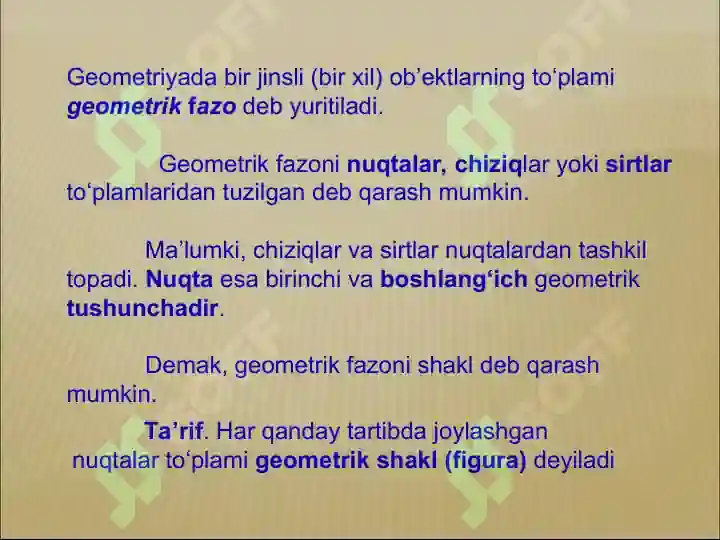 Geometriyada bir jinsli (bir xil) ob’ektlarning to‘plami geometrik fazo deb yuritiladi.

Geometrik fazoni nuqtalar, chiziqlar yoki sirtlar to‘plamlaridan tuzilgan deb qarash mumkin.

Ma’lumki, chiziqlar va sirtlar nuqtalardan tashkil topadi. Nuqta esa birinchi va boshlang‘ich geometrik tushunchadir.

Demak, geometrik fazoni shakl deb qarash mumkin.

Ta’rif. Har qanday tartibda joylashgan nuqtalar to‘plami geometrik shakl (figura) deyiladi